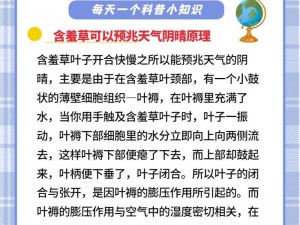 每天一个科普小知识

含羞草可以预兆天气阴晴原理

含羞草叶子开合快慢之所以能预兆天气的阴晴，主要是由于在含羞草叶颈部，有一个小鼓状的薄壁细胞组织—叶褥，在叶褥里充满了水，当你用手触及含羞草叶子时，叶子一振动，叶褥下部细胞里的水分立即向上向两侧流去，这样叶褥下部便瘪了下去，而上部却鼓起来，叶柄便下垂了，叶子闭合。所以叶子的闭合与张开，是因叶褥的膨压作用所引起的。而叶褥的膨压作用与空气中的湿度密切相关，在